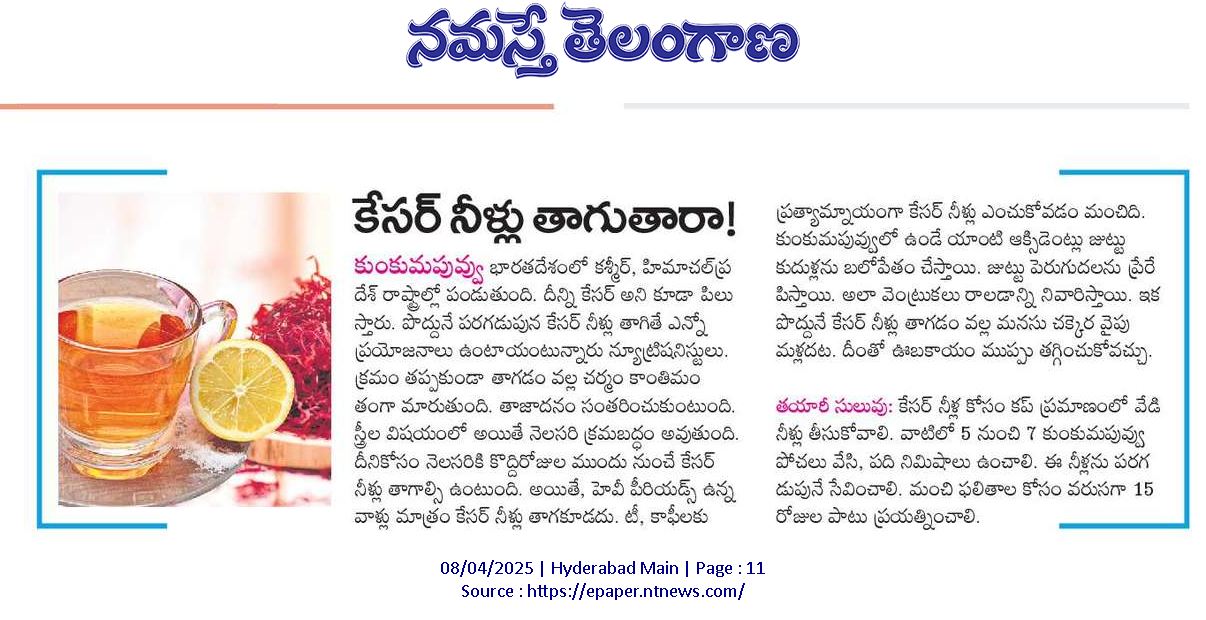 నమస్తే తెలంగాణ

కేసర్ నీళ్లు తాగుతారా!

కుంకుమపువ్వు భారతదేశంలో కశ్మీర్, హిమాచల్‌ప్రదేశ్ రాష్ట్రాల్లో పండుతుంది. దీన్ని కేసర్ అని కూడా పిలుస్తారు. పొద్దునే పరగడుపున కేసర్ నీళ్లు తాగితే ఎన్నో ప్రయోజనాలు ఉంటాయంటున్నారు న్యూట్రిషనిస్టులు. క్రమం తప్పకుండా తాగడం వల్ల చర్మం కాంతిమంతంగా మారుతుంది. తాజాదనం సంతరించుకుంటుంది. స్త్రీల విషయంలో అయితే నెలసరి క్రమబద్ధం అవుతుంది. దీనికోసం నెలసరికి కొద్దిరోజుల ముందు నుంచే కేసర్ నీళ్లు తాగాల్సి ఉంటుంది. అయితే, హెవీ పీరియడ్స్ ఉన్న వాళ్లు మాత్రం కేసర్ నీళ్లు తాగకూడదు. టీ, కాఫీలకు ప్రత్యామ్నాయంగా కేసర్ నీళ్లు ఎంచుకోవడం మంచిది. కుంకుమపువ్వులో ఉండే యాంటి ఆక్సిడెంట్లు జుట్టు కుదుళ్లను బలోపేతం చేస్తాయి. జుట్టు పెరుగుదలను ప్రేరేపిస్తాయి. అలా వెంట్రుకలు రాలడాన్ని నివారిస్తాయి. ఇక పొద్దునే కేసర్ నీళ్లు తాగడం వల్ల మనసు చక్కెర వైపు మళ్లదట. దీంతో ఊబకాయం ముప్పు తగ్గించుకోవచ్చు.

తయారీ సులువు: కేసర్ నీళ్ల కోసం కప్ ప్రమాణంలో వేడి నీళ్లు తీసుకోవాలి. వాటిలో 5 నుంచి 7 కుంకుమపువ్వు పోచలు వేసి, పది నిమిషాలు ఉంచాలి. ఈ నీళ్లను పరగడుపునే సేవించాలి. మంచి ఫలితాల కోసం వరుసగా 15 రోజుల పాటు ప్రయత్నించాలి.

08/04/2025 | Hyderabad Main | Page : 11
Source : https://epaper.ntnews.com/